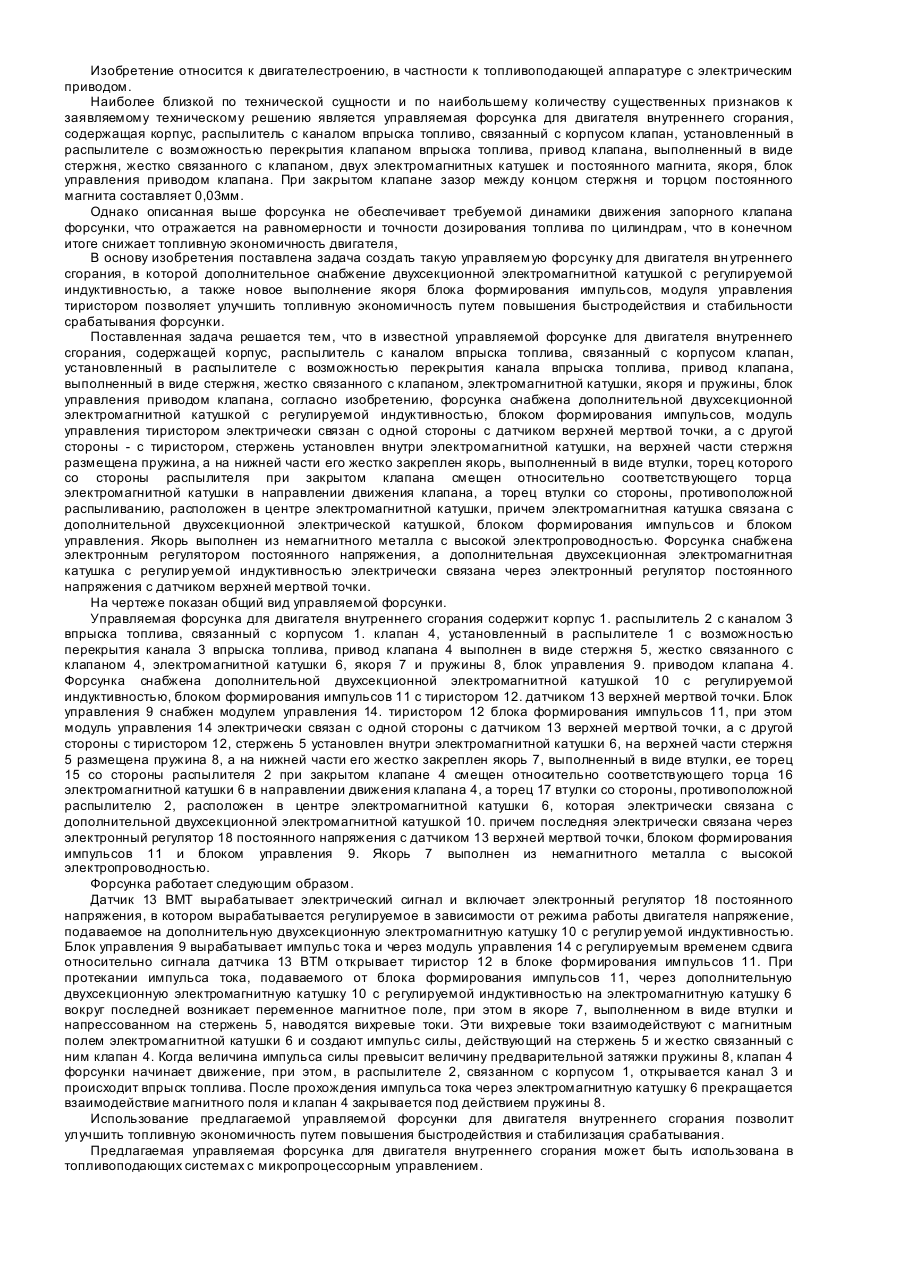 Изобретение относится к двигателестроению, в частности к топливоподающей аппаратуре с электрическим приводом.

Наиболее близкой по технической сущности и по наибольшему количеству существенных признаков к заявляемому техническому решению является управляемая форсунка для двигателя внутреннего сгорания, содержащая корпус, распылитель с каналом впрыска топливо, связанный с корпусом клапан, установленный в распылителе с возможностью перекрытия клапаном впрыска топлива, привод клапана, выполненный в виде стержня, жестко связанного с клапаном, двух электромагнитных катушек и постоянного магнита, якоря, блок управления приводом клапана. При закрытом клапане зазор между концом стержня и торцом постоянного магнита составляет 0,03мм.

Однако описанная выше форсунка не обеспечивает требуемой динамики движения запорного клапана форсунки, что отражается на равномерности и точности дозирования топлива по цилиндрам, что в конечном итоге снижает топливную экономичность двигателя,

В основу изобретения поставлена задача создать такую управляемую форсунку для двигателя внутреннего сгорания, в которой дополнительное снабжение двухсекционной электромагнитной катушкой с регулируемой индуктивностью, а также новое выполнение якоря блока формирования импульсов, модуля управления тиристором позволяет улучшить топливную экономичность путем повышения быстродействия и стабильности срабатывания форсунки.

Поставленная задача решается тем, что в известной управляемой форсунке для двигателя внутреннего сгорания, содержащей корпус, распылитель с каналом впрыска топлива, связанный с корпусом клапан, установленный в распылителе с возможностью перекрытия канала впрыска топлива, привод клапана, выполненный в виде стержня, жестко связанного с клапаном, электромагнитной катушки, якоря и пружины, блок управления приводом клапана, согласно изобретению, форсунка снабжена дополнительной двухсекционной электромагнитной катушкой с регулируемой индуктивностью, блоком формирования импульсов, модуль управления тиристором электрически связан с одной стороны с датчиком верхней мертвой точки, а с другой стороны - с тиристором, стержень установлен внутри электромагнитной катушки, на верхней части стержня размещена пружина, а на нижней части его жестко закреплен якорь, выполненный в виде втулки, торец которого со стороны распылителя при закрытом клапана смещен относительно соответствующего торца электромагнитной катушки в направлении движения клапана, а торец втулки со стороны, противоположной распыливанию, расположен в центре электромагнитной катушки, причем электромагнитная катушка связана с дополнительной двухсекционной электрической катушкой, блоком формирования импульсов и блоком управления. Якорь выполнен из немагнитного металла с высокой электропроводностью. Форсунка снабжена электронным регулятором постоянного напряжения, а дополнительная двухсекционная электромагнитная катушка с регулируемой индуктивностью электрически связана через электронный регулятор постоянного напряжения с датчиком верхней мертвой точки.

На чертеже показан общий вид управляемой форсунки.

Управляемая форсунка для двигателя внутреннего сгорания содержит корпус 1. распылитель 2 с каналом 3 впрыска топлива, связанный с корпусом 1. клапан 4, установленный в распылителе 1 с возможностью перекрытия канала 3 впрыска топлива, привод клапана 4 выполнен в виде стержня 5, жестко связанного с клапаном 4, электромагнитной катушки 6, якоря 7 и пружины 8, блок управления 9. приводом клапана 4. Форсунка снабжена дополнительной двухсекционной электромагнитной катушкой 10 с регулируемой индуктивностью, блоком формирования импульсов 11 с тиристором 12. датчиком 13 верхней мертвой точки. Блок управления 9 снабжен модулем управления 14. тиристором 12 блока формирования импульсов 11, при этом модуль управления 14 электрически связан с одной стороны с датчиком 13 верхней мертвой точки, а с другой стороны с тиристором 12, стержень 5 установлен внутри электромагнитной катушки 6, на верхней части стержня 5 размещена пружина 8, а на нижней части его жестко закреплен якорь 7, выполненный в виде втулки, ее торец 15 со стороны распылителя 2 при закрытом клапане 4 смещен относительно соответствующего торца 16 электромагнитной катушки 6 в направлении движения клапана 4, а торец 17 втулки со стороны, противоположной распылителю 2, расположен в центре электромагнитной катушки 6, которая электрически связана с дополнительной двухсекционной электромагнитной катушкой 10. причем последняя электрически связана через электронный регулятор 18 постоянного напряжения с датчиком 13 верхней мертвой точки, блоком формирования импульсов 11 и блоком управления 9. Якорь 7 выполнен из немагнитного металла с высокой электропроводностью.

Форсунка работает следующим образом.

Датчик 13 ВМТ вырабатывает электрический сигнал и включает электронный регулятор 18 постоянного напряжения, в котором вырабатывается регулируемое в зависимости от режима работы двигателя напряжение, подаваемое на дополнительную двухсекционную электромагнитную катушку 10 с регулируемой индуктивностью. Блок управления 9 вырабатывает импульс тока и через модуль управления 14 с регулируемым временем сдвига относительно сигнала датчика 13 ВТМ открывает тиристор 12 в блоке формирования импульсов 11. При протекании импульса тока, подаваемого от блока формирования импульсов 11, через дополнительную двухсекционную электромагнитную катушку 10 с регулируемой индуктивностью на электромагнитную катушку 6 вокруг последней возникает переменное магнитное поле, при этом в якоре 7, выполненном в виде втулки и напрессованном на стержень 5, наводятся вихревые токи. Эти вихревые токи взаимодействуют с магнитным полем электромагнитной катушки 6 и создают импульс силы, действующий на стержень 5 и жестко связанный с ним клапан 4. Когда величина импульса силы превысит величину предварительной затяжки пружины 8, клапан 4 форсунки начинает движение, при этом, в распылителе 2, связанном с корпусом 1, открывается канал 3 и происходит впрыск топлива. После прохождения импульса тока через электромагнитную катушку 6 прекращается взаимодействие магнитного поля и клапан 4 закрывается под действием пружины 8.

Использование предлагаемой управляемой форсунки для двигателя внутреннего сгорания позволит улучшить топливную экономичность путем повышения быстродействия и стабилизация срабатывания.

Предлагаемая управляемая форсунка для двигателя внутреннего сгорания может быть использована в топливоподающих системах с микропроцессорным управлением.